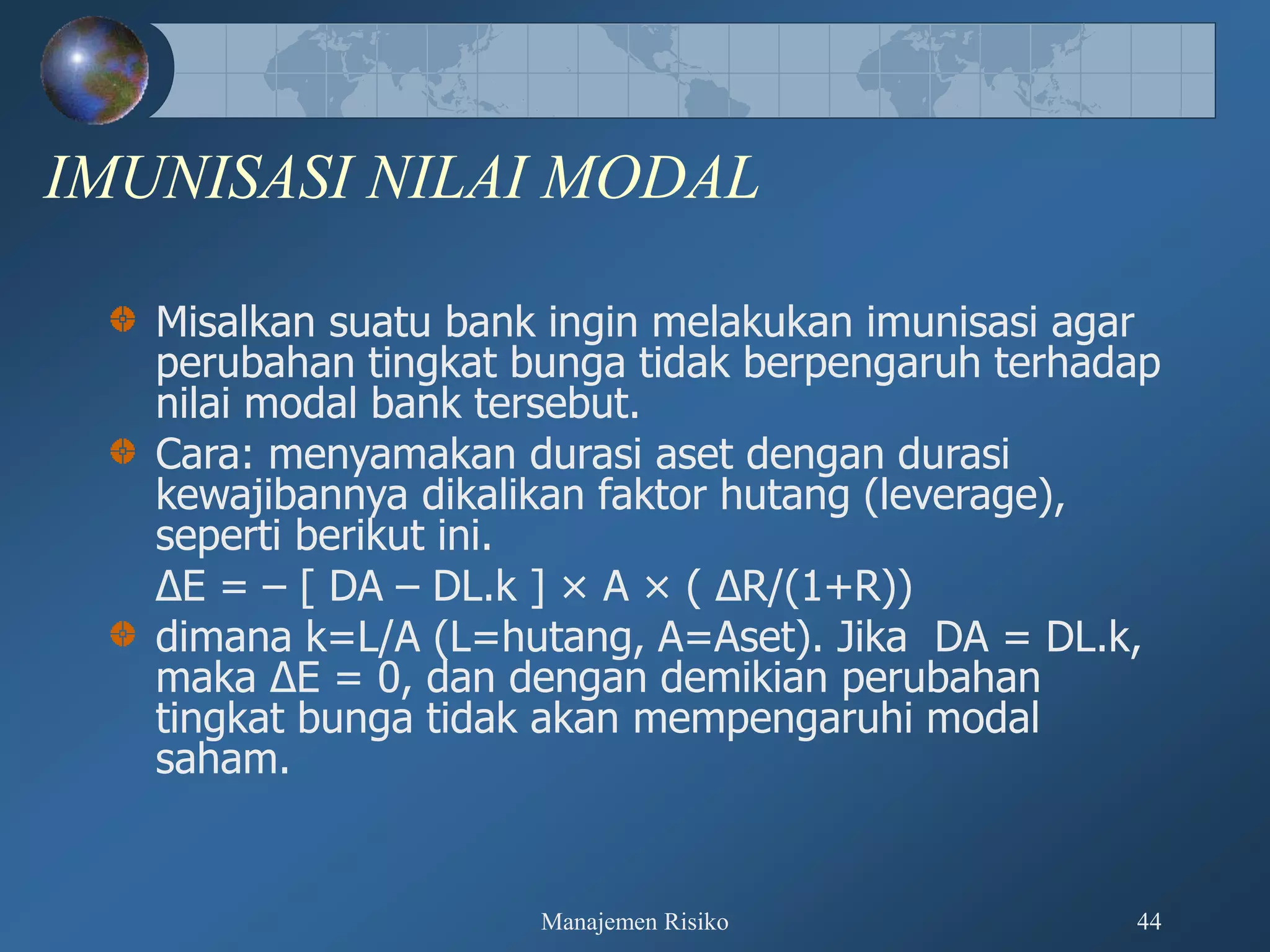 IMUNISASI NILAI MODAL

Misalkan suatu bank ingin melakukan imunisasi agar perubahan tingkat bunga tidak berpengaruh terhadap nilai modal bank tersebut.

Cara: menyamakan durasi aset dengan durasi kewajibannya dikalikan faktor hutang (leverage), seperti berikut ini.

$\Delta E = -[DA - DL.k] \times A \times (\Delta R/(1+R))$

dimana k=L/A (L=hutang, A=Aset). Jika DA = DL.k, maka $\Delta E = 0$, dan dengan demikian perubahan tingkat bunga tidak akan mempengaruhi modal saham.

Manajemen Risiko

44